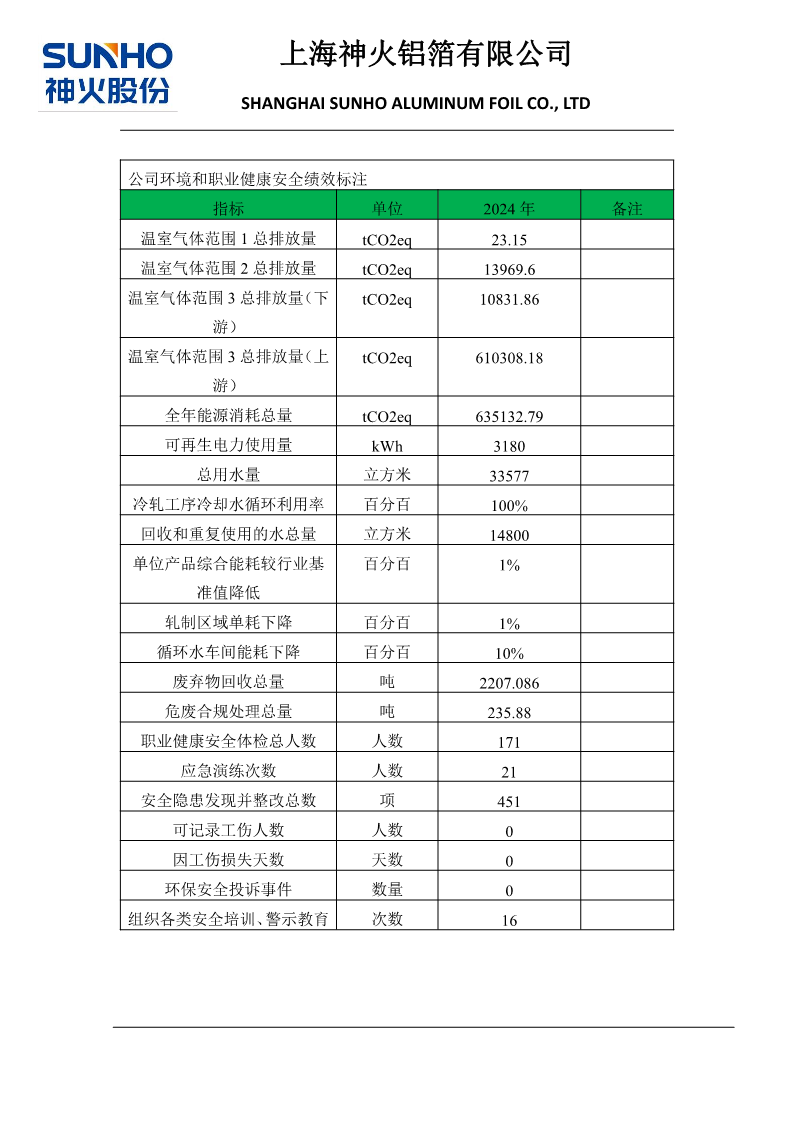 SUNHO
神火股份

上海神火铝箔有限公司

SHANGHAI SUNHO ALUMINUM FOIL CO., LTD

公司环境和职业健康安全绩效标注

| 指标 | 单位 | 2024 年 | 备注 |
|---|---|---|---|
| 温室气体范围 1 总排放量 | tCO2eq | 23.15 | |
| 温室气体范围 2 总排放量 | tCO2eq | 13969.6 | |
| 温室气体范围 3 总排放量（下游） | tCO2eq | 10831.86 | |
| 温室气体范围 3 总排放量（上游） | tCO2eq | 610308.18 | |
| 全年能源消耗总量 | tCO2eq | 635132.79 | |
| 可再生电力使用量 | kWh | 3180 | |
| 总用水量 | 立方米 | 33577 | |
| 冷轧工序冷却水循环利用率 | 百分百 | 100% | |
| 回收和重复使用的水总量 | 立方米 | 14800 | |
| 单位产品综合能耗较行业基准值降低 | 百分百 | 1% | |
| 轧制区域单耗下降 | 百分百 | 1% | |
| 循环水车间能耗下降 | 百分百 | 10% | |
| 废弃物回收总量 | 吨 | 2207.086 | |
| 危废合规处理总量 | 吨 | 235.88 | |
| 职业健康安全体检总人数 | 人数 | 171 | |
| 应急演练次数 | 人数 | 21 | |
| 安全隐患发现并整改总数 | 项 | 451 | |
| 可记录工伤人数 | 人数 | 0 | |
| 因工伤损失天数 | 天数 | 0 | |
| 环保安全投诉事件 | 数量 | 0 | |
| 组织各类安全培训、警示教育 | 次数 | 16 | |